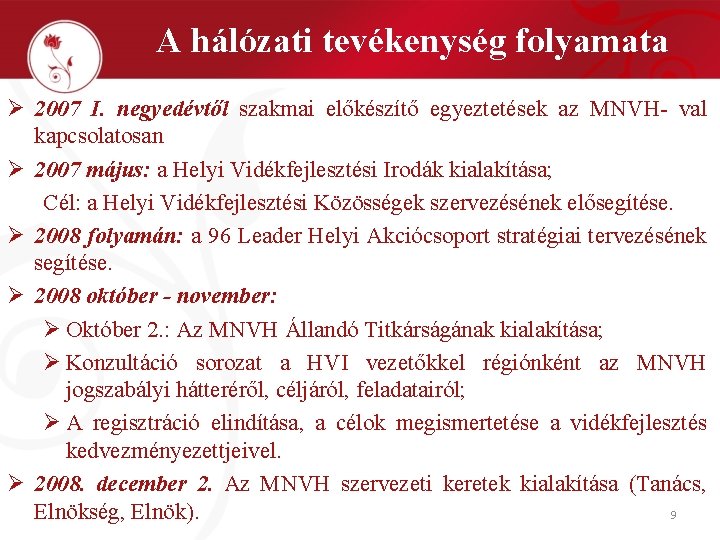 A hálózati tevékenység folyamata

➢ 2007 I. negyedévtől szakmai előkészítő egyeztetések az MNVH- val kapcsolatosan

➢ 2007 május: a Helyi Vidékfejlesztési Irodák kialakítása;

Cél: a Helyi Vidékfejlesztési Közösségek szervezésének elősegítése.

➢ 2008 folyamán: a 96 Leader Helyi Akciócsoport stratégiai tervezésének segítése.

➢ 2008 október - november:

➢ Október 2.: Az MNVH Állandó Titkárságának kialakítása;

➢ Konzultáció sorozat a HVI vezetőkkel régiónként az MNVH jogszabályi hátteréről, céljáról, feladatairól;

➢ A regisztráció elindítása, a célok megismertetése a vidékfejlesztés kedvezményezettjeivel.

➢ 2008. december 2. Az MNVH szervezeti keretek kialakítása (Tanács, Elnökség, Elnök).

9